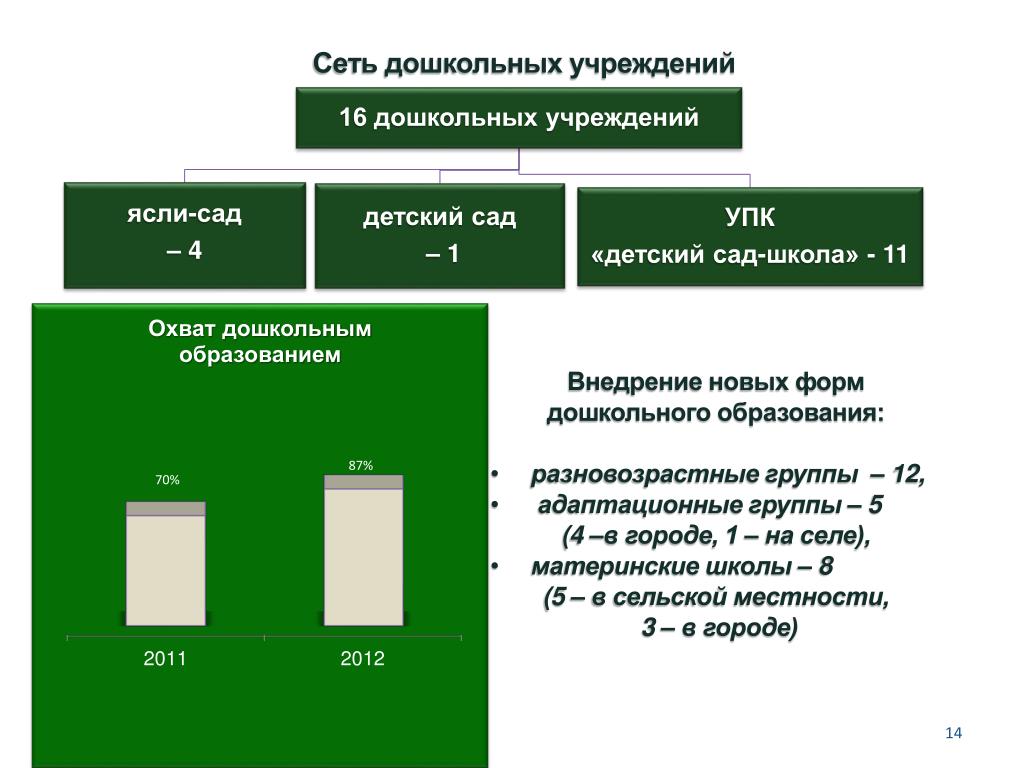 Сеть дошкольных учреждений

16 дошкольных учреждений

ясли-сад – 4

детский сад – 1

УПК «детский сад-школа» - 11

Охват дошкольным образованием

70%

87%

2011

2012

Внедрение новых форм дошкольного образования:

• разновозрастные группы – 12,
• адаптационные группы – 5 (4 –в городе, 1 – на селе),
• материнские школы – 8 (5 – в сельской местности, 3 – в городе)

14